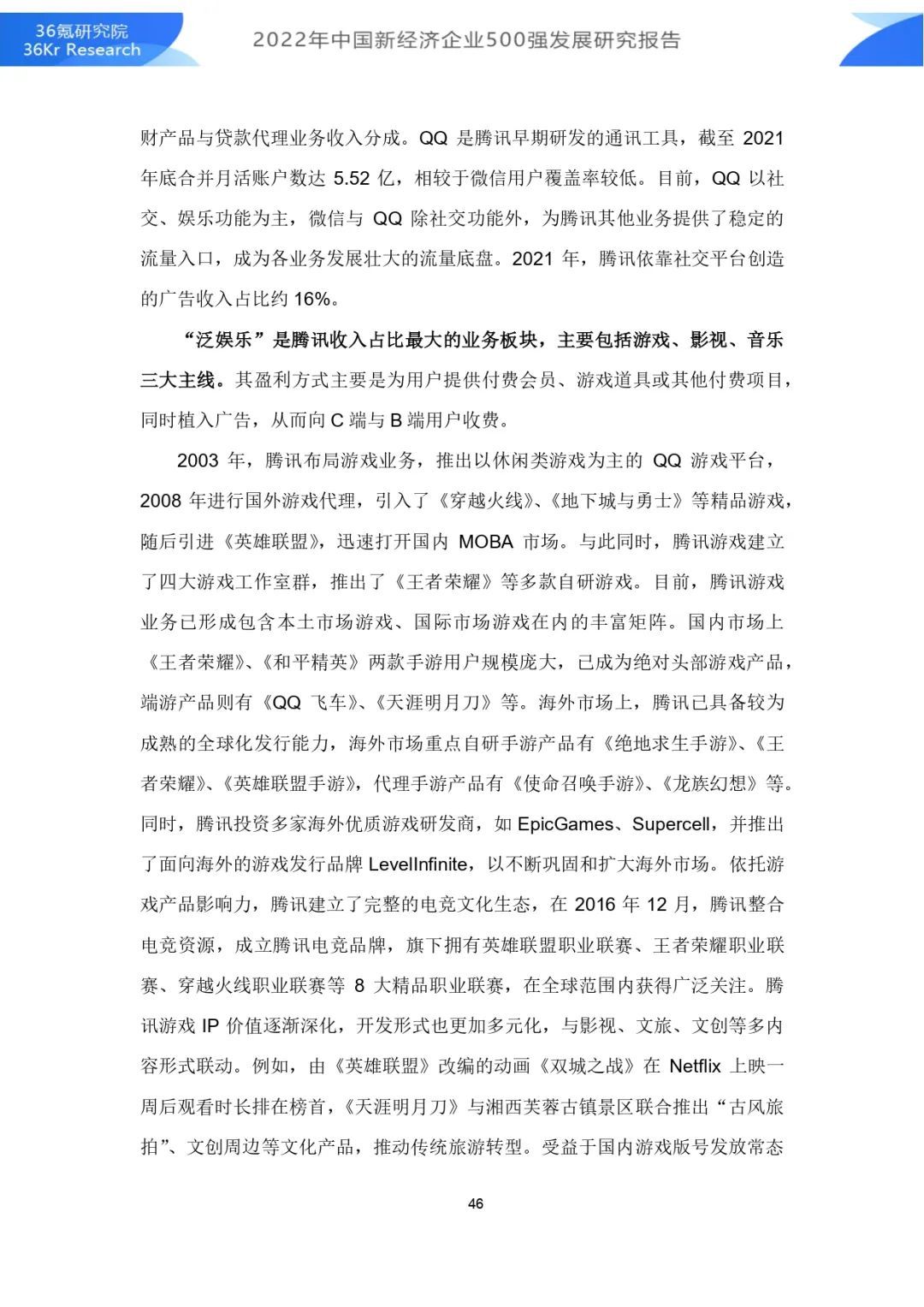 36氪研究院
36Kr Research

2022年中国新经济企业500强发展研究报告

财产品与贷款代理业务收入分成。QQ 是腾讯早期研发的通讯工具，截至 2021 年底合并月活账户数达 5.52 亿，相较于微信用户覆盖率较低。目前，QQ 以社交、娱乐功能为主，微信与 QQ 除社交功能外，为腾讯其他业务提供了稳定的流量入口，成为各业务发展壮大的流量底盘。2021 年，腾讯依靠社交平台创造的广告收入占比约 16%。

“泛娱乐”是腾讯收入占比最大的业务板块，主要包括游戏、影视、音乐三大主线。其盈利方式主要是为用户提供付费会员、游戏道具或其他付费项目，同时植入广告，从而向 C 端与 B 端用户收费。

2003 年，腾讯布局游戏业务，推出以休闲类游戏为主的 QQ 游戏平台，2008 年进行国外游戏代理，引入了《穿越火线》、《地下城与勇士》等精品游戏，随后引进《英雄联盟》，迅速打开国内 MOBA 市场。与此同时，腾讯游戏建立了四大游戏工作室群，推出了《王者荣耀》等多款自研游戏。目前，腾讯游戏业务已形成包含本土市场游戏、国际市场游戏在内的丰富矩阵。国内市场上《王者荣耀》、《和平精英》两款手游用户规模庞大，已成为绝对头部游戏产品，端游产品则有《QQ 飞车》、《天涯明月刀》等。海外市场上，腾讯已具备较为成熟的全球化发行能力，海外市场重点自研手游产品有《绝地求生手游》、《王者荣耀》、《英雄联盟手游》，代理手游产品有《使命召唤手游》、《龙族幻想》等。同时，腾讯投资多家海外优质游戏研发商，如 EpicGames、Supercell，并推出了面向海外的游戏发行品牌 LevelInfinite，以不断巩固和扩大海外市场。依托游戏产品影响力，腾讯建立了完整的电竞文化生态，在 2016 年 12 月，腾讯整合电竞资源，成立腾讯电竞品牌，旗下拥有英雄联盟职业联赛、王者荣耀职业联赛、穿越火线职业联赛等 8 大精品职业联赛，在全球范围内获得广泛关注。腾讯游戏 IP 价值逐渐深化，开发形式也更加多元化，与影视、文旅、文创等多内容形式联动。例如，由《英雄联盟》改编的动画《双城之战》在 Netflix 上映一周后观看时长排在榜首，《天涯明月刀》与湘西芙蓉古镇景区联合推出“古风旅拍”、文创周边等文化产品，推动传统旅游转型。受益于国内游戏版号发放常态

46